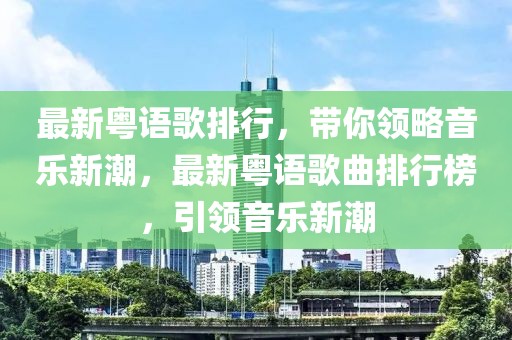 最新粤语歌排行，带你领略音乐新潮，最新粤语歌曲排行榜，引领音乐新潮